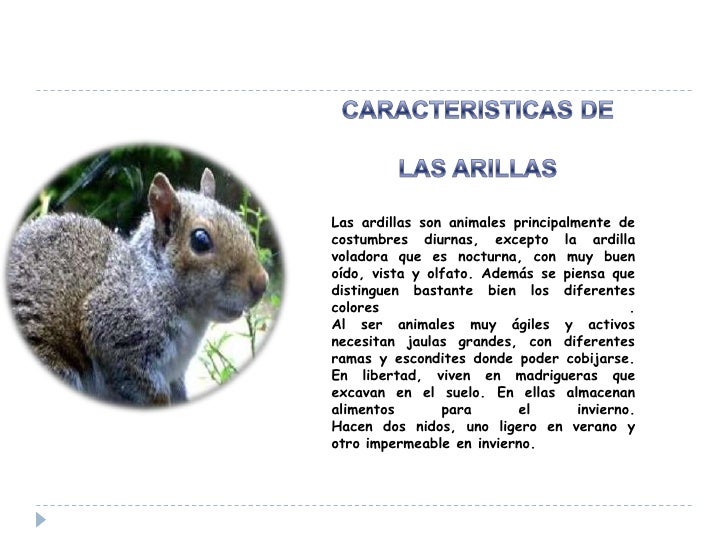 CARACTERISTICAS DE

LAS ARILLAS

Las ardillas son animales principalmente de costumbres diurnas, excepto la ardilla voladora que es nocturna, con muy buen oído, vista y olfato. Además se piensa que distinguen bastante bien los diferentes colores .

Al ser animales muy ágiles y activos necesitan jaulas grandes, con diferentes ramas y escondites donde poder cobijarse. En libertad, viven en madrigueras que excavan en el suelo. En ellas almacenan alimentos para el invierno.

Hacen dos nidos, uno ligero en verano y otro impermeable en invierno.